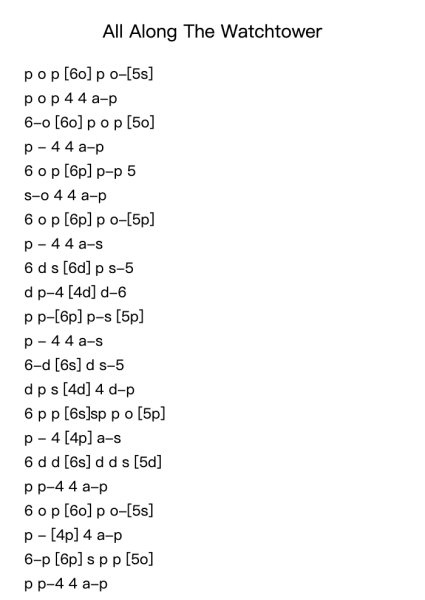 All Along The Watchtower

p o p [6o] p o–[5s]
p o p 4 4 a–p
6–o [6o] p o p [5o]
p – 4 4 a–p
6 o p [6p] p–p 5
s–o 4 4 a–p
6 o p [6p] p o–[5p]
p – 4 4 a–s
6 d s [6d] p s–5
d p–4 [4d] d–6
p p–[6p] p–s [5p]
p – 4 4 a–s
6–d [6s] d s–5
d p s [4d] 4 d–p
6 p p [6s]sp p o [5p]
p – 4 [4p] a–s
6 d d [6s] d d s [5d]
p p–4 4 a–p
6 o p [6o] p o–[5s]
p – [4p] 4 a–p
6–p [6p] s p p [5o]
p p–4 4 a–p